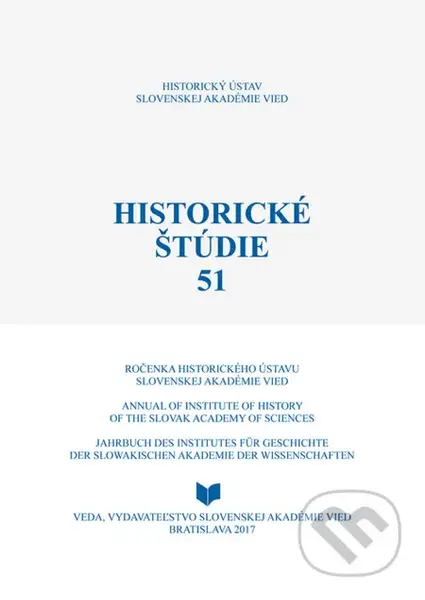 HISTORICKÝ ÚSTAV
SLOVENSKEJ AKADÉMIE VIED

HISTORICKÉ
ŠTÚDIE
51

ROČENKA HISTORICKÉHO ÚSTAVU
SLOVENSKEJ AKADÉMIE VIED

ANNUAL OF INSTITUTE OF HISTORY
OF THE SLOVAK ACADEMY OF SCIENCES

JAHRBUCH DES INSTITUTES FÜR GESCHICHTE
DER SLOWAKISCHEN AKADEMIE DER WISSENSCHAFTEN

VEDA, VYDAVATEĽSTVO SLOVENSKEJ AKADÉMIE VIED
BRATISLAVA 2017